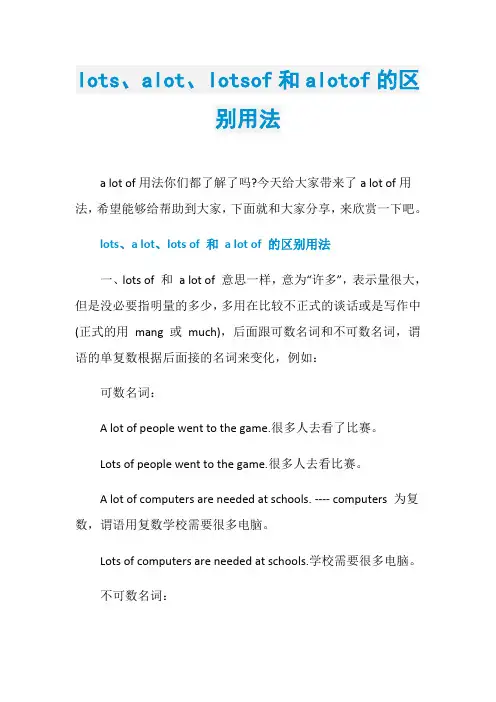 lots、alot、lotsof 和 alotof 的区别用法

a lot of 用法你们都了解了吗?今天给大家带来了 a lot of 用法，希望能够给帮助到大家，下面就和大家分享，来欣赏一下吧。

lots、a lot、lots of 和 a lot of 的区别用法

一、lots of 和 a lot of 意思一样，意为“许多”，表示量很大，但是没必要指明量的多少，多用在比较不正式的谈话或是写作中(正式的用 mang 或 much)，后面跟可数名词和不可数名词，谓语的单复数根据后面接的名词来变化，例如：

可数名词：

A lot of people went to the game.很多人去看了比赛。

Lots of people went to the game.很多人去看比赛。

A lot of computers are needed at schools. ---- computers 为复数，谓语用复数学校需要很多电脑。

Lots of computers are needed at schools.学校需要很多电脑。

不可数名词：